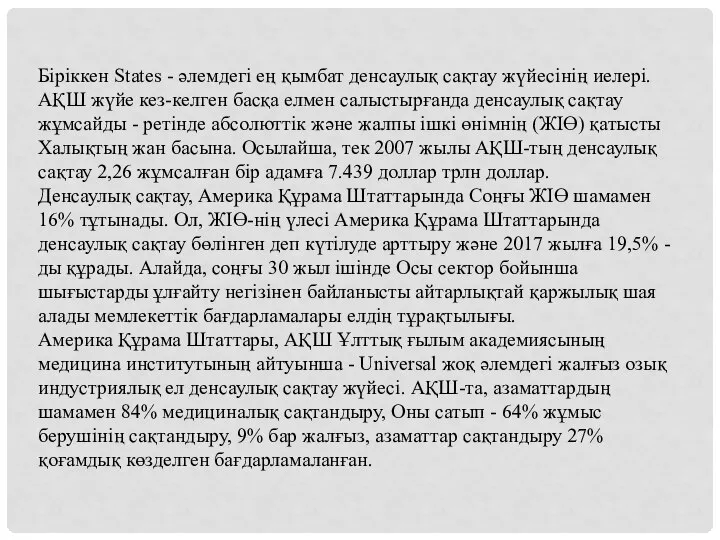 Біріккен States - әлемдегі ең қымбат денсаулық сақтау жүйесінің иелері. АҚШ жүйе кез-келген басқа елмен салыстырғанда денсаулық сақтау жұмсайды - ретінде абсолюттік және жалпы ішкі өнімнің (ЖІӨ) қатысты Халықтың жан басына. Осылайша, тек 2007 жылы АҚШ-тың денсаулық сақтау 2,26 жұмсалған бір адамға 7.439 доллар трлн доллар.
Денсаулық сақтау, Америка Құрама Штаттарында Соңғы ЖІӨ шамамен 16% тұтынады. Ол, ЖІӨ-нің үлесі Америка Құрама Штаттарында денсаулық сақтау бөлінген деп күтілуде арттыру және 2017 жылға 19,5% - ды құрады. Алайда, соңғы 30 жыл ішінде Осы сектор бойынша шығыстарды ұлғайту негізінен байланысты айтарлықтай қаржылық шая алады мемлекеттік бағдарламалары елдің тұрақтылығы.
Америка Құрама Штаттары, АҚШ Ұлттық ғылым академиясының медицина институтының айтуынша - Universal жоқ әлемдегі жалғыз озық индустриялық ел денсаулық сақтау жүйесі. АҚШ-та, азаматтардың шамамен 84% медициналық сақтандыру, Оны сатып - 64% жұмыс берушінің сақтандыру, 9% бар жалғыз, азаматтар сақтандыру 27% қоғамдық көзделген бағдарламаланған.